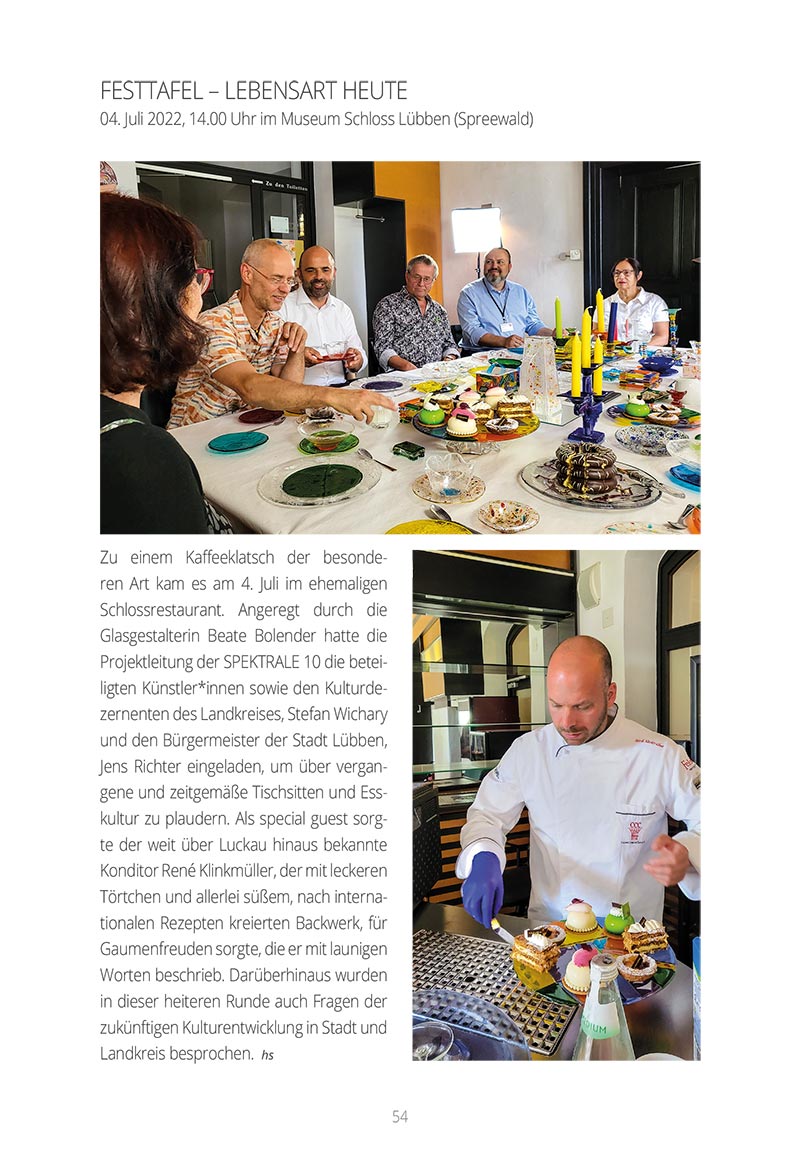 FESTTAFEL – LEBENSART HEUTE
04. Juli 2022, 14.00 Uhr im Museum Schloss Lübben (Spreewald)

Zu den Toiletten

Zu einem Kaffeeklatsch der besonderen Art kam es am 4. Juli im ehemaligen Schlossrestaurant. Angeregt durch die Glasgestalterin Beate Bolender hatte die Projektleitung der SPEKTRALE 10 die beteiligten Künstler*innen sowie den Kulturdezernenten des Landkreises, Stefan Wichary und den Bürgermeister der Stadt Lübben, Jens Richter eingeladen, um über vergangene und zeitgemäße Tischsitten und Esskultur zu plaudern. Als special guest sorgte der weit über Luckau hinaus bekannte Konditor René Klinkmüller, der mit leckeren Törtchen und allerlei süßem, nach internationalen Rezepten kreierten Backwerk, für Gaumenfreuden sorgte, die er mit launigen Worten beschrieb. Darüberhinaus wurden in dieser heiteren Runde auch Fragen der zukünftigen Kulturentwicklung in Stadt und Landkreis besprochen. hs

54